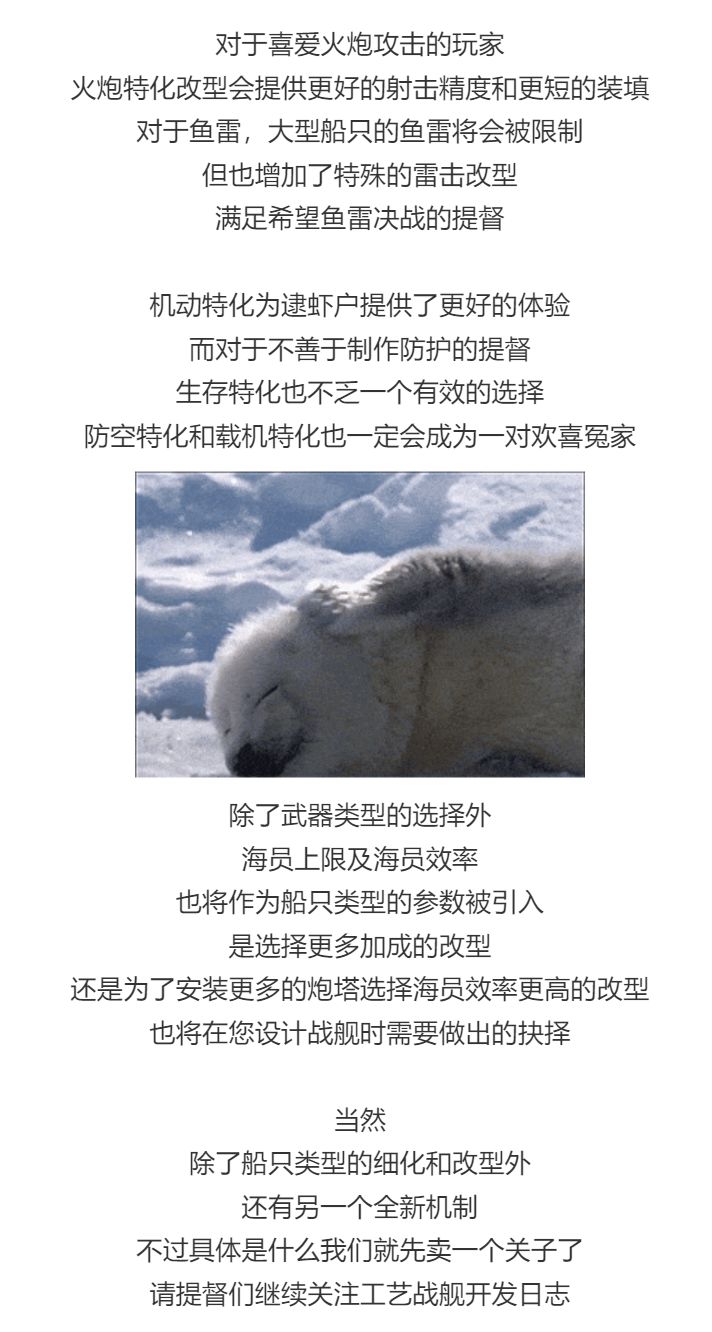 对于喜爱火炮攻击的玩家
火炮特化改型会提供更好的射击精度和更短的装填
对于鱼雷，大型船只的鱼雷将会被限制
但也增加了特殊的雷击改型
满足希望鱼雷决战的提督

机动特化为逮虾户提供了更好的体验
而对于不善于制作防护的提督
生存特化也不乏一个有效的选择
防空特化和载机特化也一定会成为一对欢喜冤家

除了武器类型的选择外
海员上限及海员效率
也将作为船只类型的参数被引入
是选择更多加成的改型
还是为了安装更多的炮塔选择海员效率更高的改型
也将在您设计战舰时需要做出的抉择

当然
除了船只类型的细化和改型外
还有另一个全新机制
不过具体是什么我们就先卖一个关子了
请提督们继续关注工艺战舰开发日志